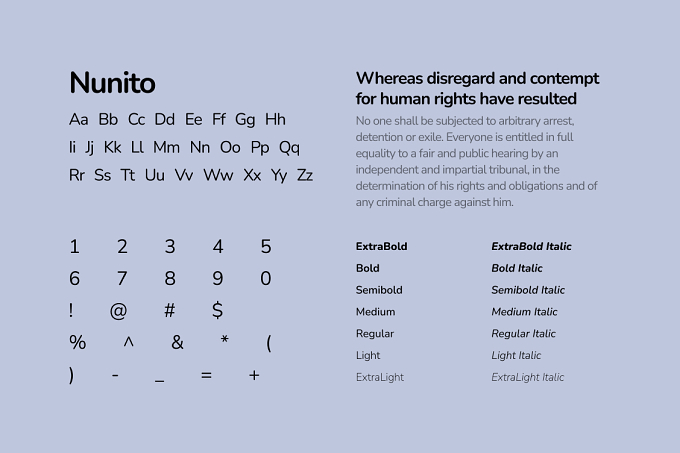 Nunito

Aa Bb Cc Dd Ee Ff Gg Hh
Ii Jj Kk Ll Mm Nn Oo Pp Qq
Rr Ss Tt Uu Vv Ww Xx Yy Zz

1 2 3 4 5
6 7 8 9 0
! @ # $
% ^ & * (
) - _ = +

Whereas disregard and contempt for human rights have resulted

No one shall be subjected to arbitrary arrest, detention or exile. Everyone is entitled in full equality to a fair and public hearing by an independent and impartial tribunal, in the determination of his rights and obligations and of any criminal charge against him.

ExtraBold
Bold
Semibold
Medium
Regular
Light
ExtraLight

ExtraBold Italic
Bold Italic
Semibold Italic
Medium Italic
Regular Italic
Light Italic
ExtraLight Italic